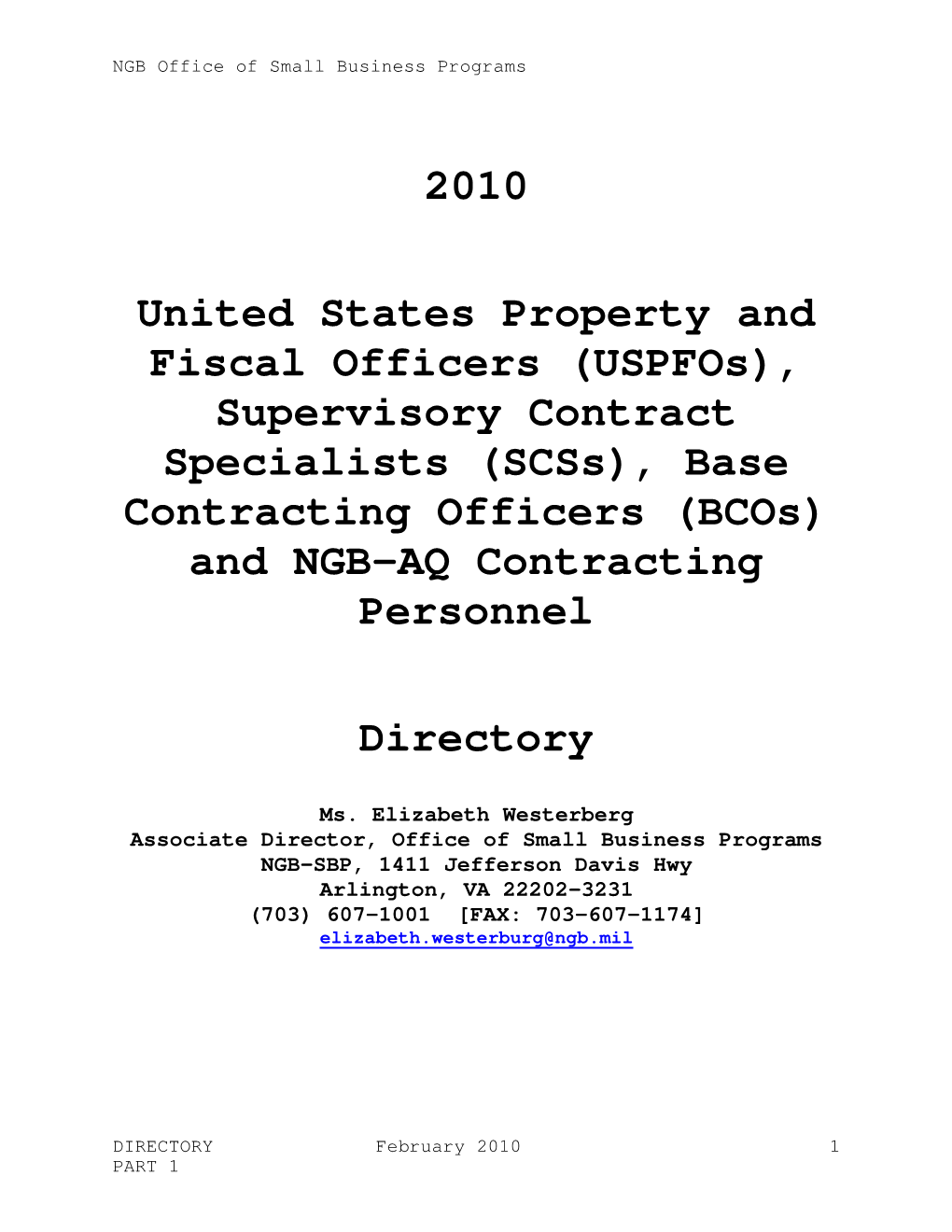 NGB Office of Small Business Programs

2010

United States Property and Fiscal Officers (USPFOs), Supervisory Contract Specialists (SCSs), Base Contracting Officers (BCOs) and NGB-AQ Contracting Personnel

Directory

Ms. Elizabeth Westerberg
Associate Director, Office of Small Business Programs
NGB-SBP, 1411 Jefferson Davis Hwy
Arlington, VA 22202-3231
(703) 607-1001 [FAX: 703-607-1174]
elizabeth.westerburg@ngb.mil

DIRECTORY PART 1 February 2010 1